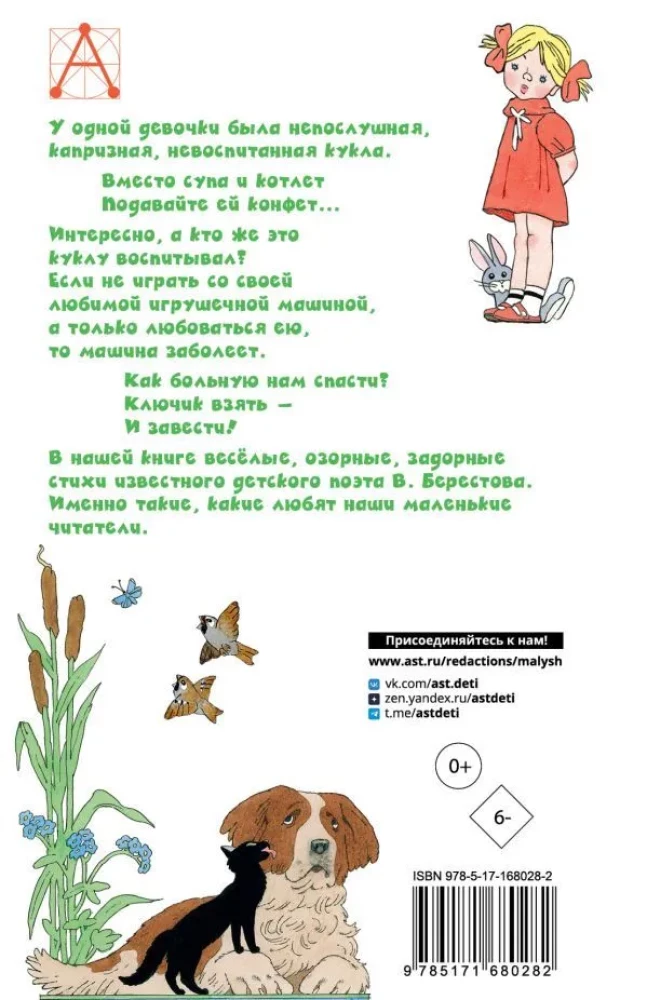 А

У одной девочки была непослушная, капризная, невоспитанная кукла.

Вместо супа и котлет
Подавайте ей конфет...

Интересно, а кто же это куклу воспитывал?
Если не играть со своей любимой игрушечной машиной, а только любоваться ею, то машина заболеет.

Как больную нам спасти?
Ключик взять —
И завести!

В нашей книге весёлые, озорные, задорные стихи известного детского поэта В. Берестова. Именно такие, какие любят наши маленькие читатели.

Присоединяйтесь к нам!
www.ast.ru/redactions/malysh
vk.com/ast.deti
zen.yandex.ru/astdeti
t.me/astdeti

0+

6-

ISBN 978-5-17-168028-2

9 785171 680282